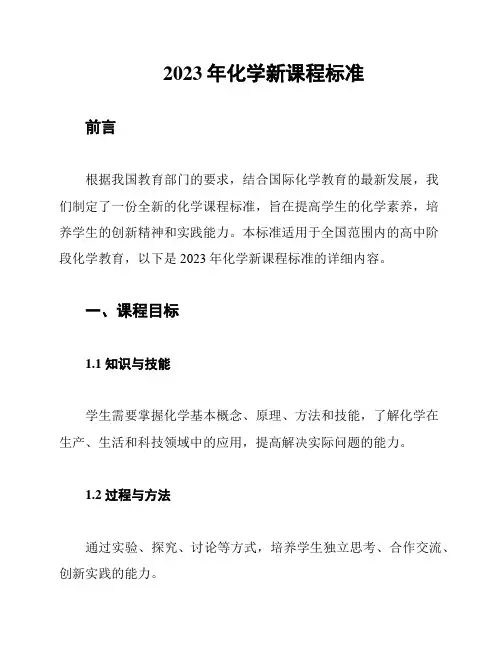 2023 年化学新课程标准

前言

根据我国教育部门的要求，结合国际化学教育的最新发展，我们制定了一份全新的化学课程标准，旨在提高学生的化学素养，培养学生的创新精神和实践能力。本标准适用于全国范围内的高中阶段化学教育，以下是 2023 年化学新课程标准的详细内容。

一、课程目标

1.1 知识与技能

学生需要掌握化学基本概念、原理、方法和技能，了解化学在生产、生活和科技领域中的应用，提高解决实际问题的能力。

1.2 过程与方法

通过实验、探究、讨论等方式，培养学生独立思考、合作交流、创新实践的能力。